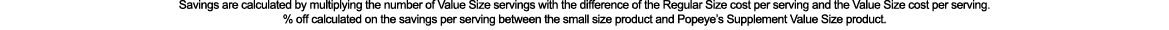 Savings are calculated by multiplying the number of Value Size servings with the difference of the Regular Size cost per serving and the Value Size cost per serving.
% off calculated on the savings per serving between the small size product and Popeye's Supplement Value Size product.